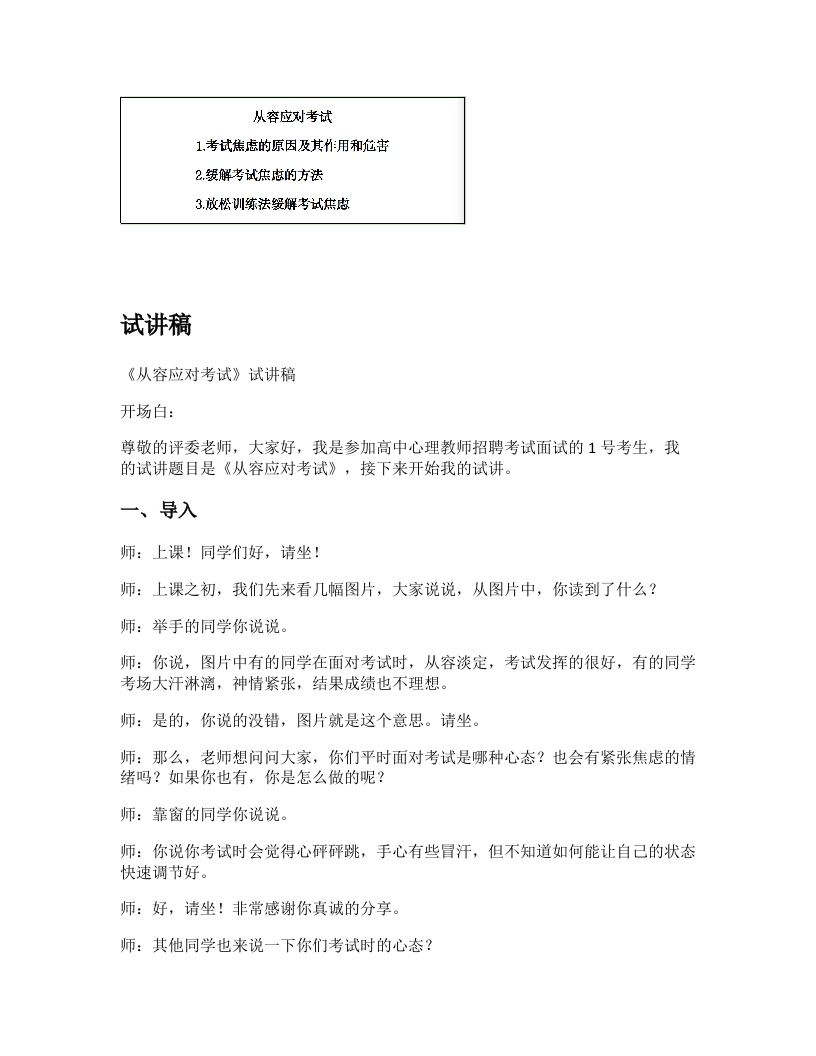 从容应对考试

1.考试焦虑的原因及其作用和危害

2.缓解考试焦虑的方法

3.放松训练法缓解考试焦虑

试讲稿

《从容应对考试》试讲稿

开场白：

尊敬的评委老师，大家好，我是参加高中心理教师招聘考试面试的 1 号考生，我的试讲题目是《从容应对考试》，接下来开始我的试讲。

一、导入

师：上课！同学们好，请坐！

师：上课之初，我们先来看几幅图片，大家说说，从图片中，你读到了什么？

师：举手的同学你说说。

师：你说，图片中有的同学在面对考试时，从容淡定，考试发挥的很好，有的同学考场大汗淋漓，神情紧张，结果成绩也不理想。

师：是的，你说的没错，图片就是这个意思。请坐。

师：那么，老师想问问大家，你们平时面对考试是哪种心态？也会有紧张焦虑的情绪吗？如果你也有，你是怎么做的呢？

师：靠窗的同学你说说。

师：你说你考试时会觉得心砰砰跳，手心有些冒汗，但不知道如何能让自己的状态快速调节好。

师：好，请坐！非常感谢你真诚的分享。

师：其他同学也来说一下你们考试时的心态？